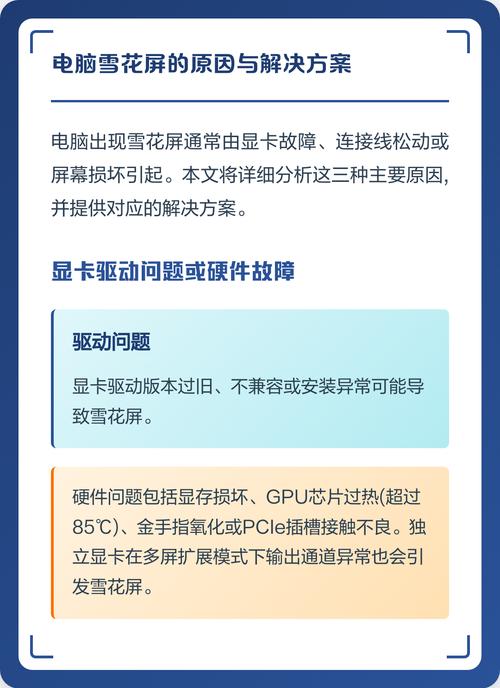 电脑雪花屏的原因与解决方案

电脑出现雪花屏通常由显卡故障、连接线松动或屏幕损坏引起。本文将详细分析这三种主要原因，并提供对应的解决方案。

显卡驱动问题或硬件故障

驱动问题

显卡驱动版本过旧、不兼容或安装异常可能导致雪花屏。

硬件问题包括显存损坏、GPU芯片过热(超过85℃)、金手指氧化或PCIe插槽接触不良。独立显卡在多屏扩展模式下输出通道异常也会引发雪花屏。